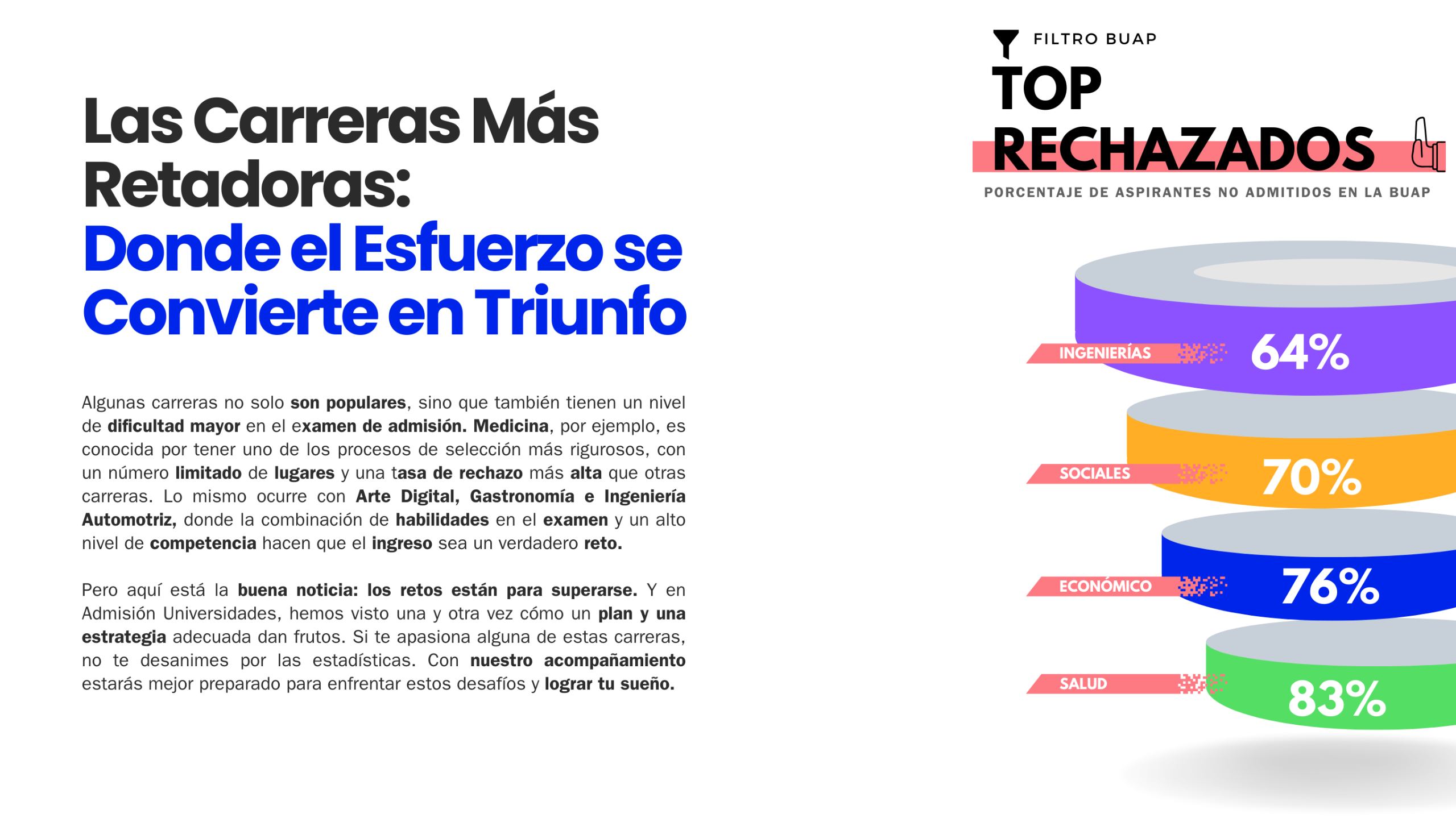 Las Carreras Más Retadoras:
Donde el Esfuerzo se Convierte en Triunfo

Algunas carreras no solo son populares, sino que también tienen un nivel de dificultad mayor en el examen de admisión. Medicina, por ejemplo, es conocida por tener uno de los procesos de selección más rigurosos, con un número limitado de lugares y una tasa de rechazo más alta que otras carreras. Lo mismo ocurre con Arte Digital, Gastronomía e Ingeniería Automotriz, donde la combinación de habilidades en el examen y un alto nivel de competencia hacen que el ingreso sea un verdadero reto.

Pero aquí está la buena noticia: los retos están para superarse. Y en Admisión Universidades, hemos visto una y otra vez cómo un plan y una estrategia adecuada dan frutos. Si te apasiona alguna de estas carreras, no te desanimes por las estadísticas. Con nuestro acompañamiento estarás mejor preparado para enfrentar estos desafíos y lograr tu sueño.

FILTRO BUAP
TOP
RECHAZADOS
PORCENTAJE DE ASPIRANTES NO ADMITIDOS EN LA BUAP

INGENIERÍAS 64%
SOCIALES 70%
ECONÓMICO 76%
SALUD 83%